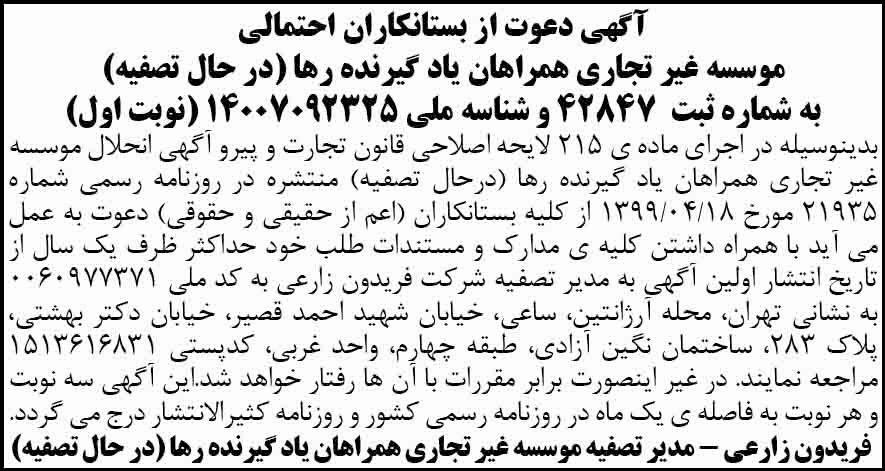 آگهی دعوت از بستانکاران احتمالی
موسسه غیر تجاری همراهان یاد گیرنده رها (در حال تصفیه)
به شماره ثبت ۴۲۸۴۷ و شناسه ملی ۱۴۰۰۷۰۹۲۳۲۵ (نوبت اول)

بدینوسیله در اجرای ماده ی ۲۱۵ لایحه اصلاحی قانون تجارت و پیرو آگهی انحلال موسسه غیر تجاری همراهان یاد گیرنده رها (درحال تصفیه) منتشره در روزنامه رسمی شماره ۲۱۹۳۵ مورخ ۱۳۹۹/۰۴/۱۸ از کلیه بستانکاران (اعم از حقیقی و حقوقی) دعوت به عمل می آید با همراه داشتن کلیه ی مدارک و مستندات طلب خود حداکثر ظرف یک سال از تاریخ انتشار اولین آگهی به مدیر تصفیه شرکت فریدون زارعی به کد ملی ۰۰۶۰۹۷۷۳۷۱ به نشانی تهران، محله آرژانتین، ساعی، خیابان شهید احمد قصیر، خیابان دکتر بهشتی، پلاک ۲۸۳، ساختمان نگین آزادی، طبقه چهارم، واحد غربی، کدپستی ۱۵۱۳۶۱۶۸۳۱ مراجعه نمایند. در غیر اینصورت برابر مقررات با آن ها رفتار خواهد شد.این آگهی سه نوبت و هر نوبت به فاصله ی یک ماه در روزنامه رسمی کشور و روزنامه کثیرالانتشار درج می گردد.

فریدون زارعی – مدیر تصفیه موسسه غیر تجاری همراهان یاد گیرنده رها (در حال تصفیه)